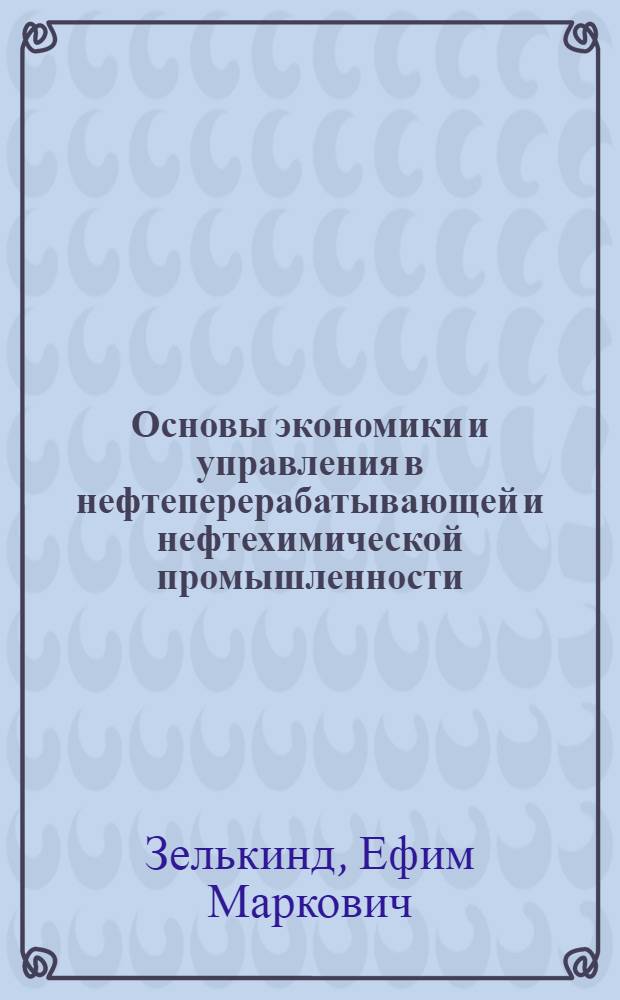 Основы экономики и управления в нефтеперерабатывающей и нефтехимической промышленности

Зелькинд, Ефим Маркович